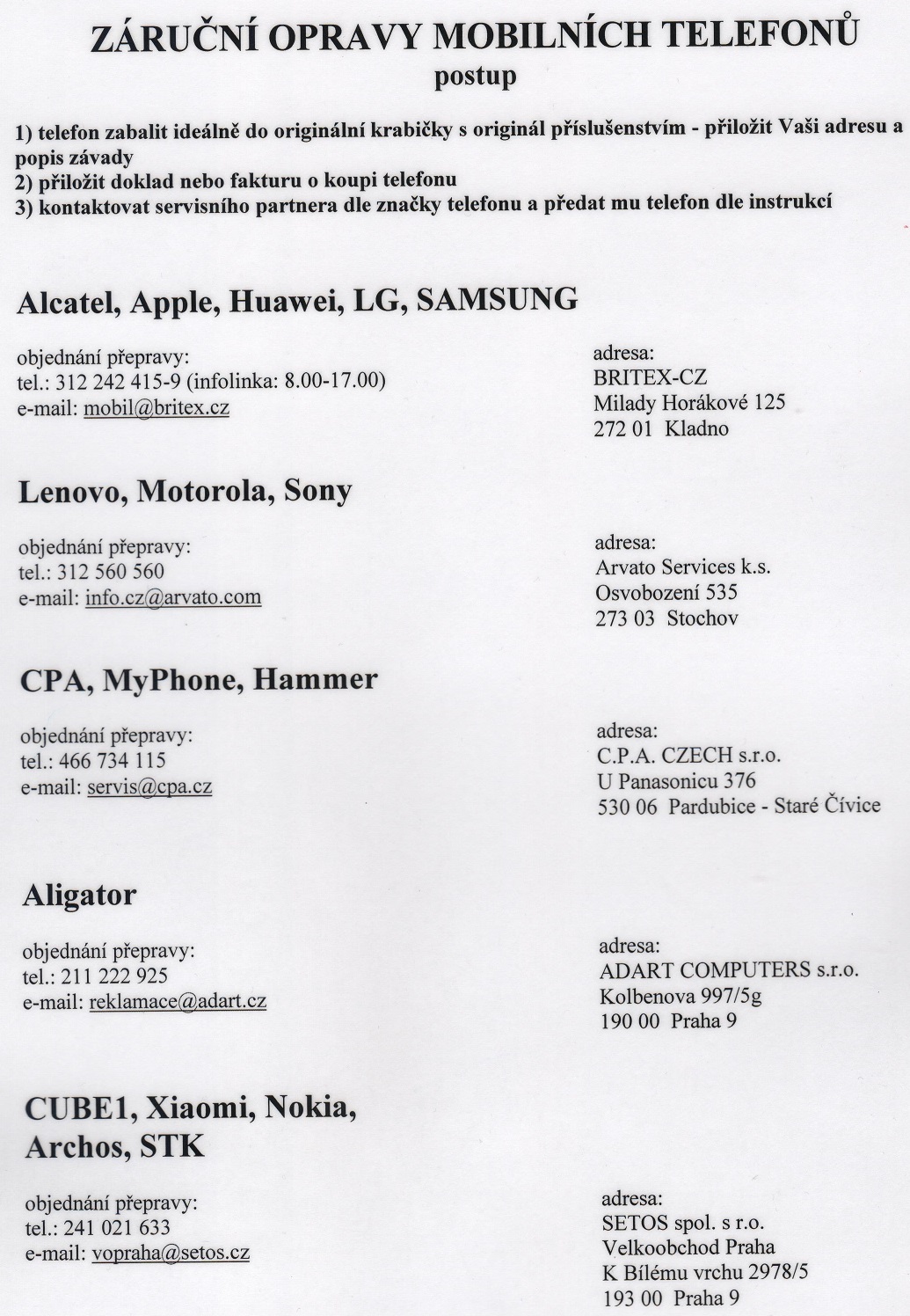 ZÁRUČNÍ OPRAVY MOBILNÍCH TELEFONŮ
postup

1) telefon zabalit ideálně do originální krabičky s originál příslušenstvím - přiložit Vaši adresu a popis závady
2) přiložit doklad nebo fakturu o koupi telefonu
3) kontaktovat servisního partnera dle značky telefonu a předat mu telefon dle instrukcí

Alcatel, Apple, Huawei, LG, SAMSUNG

objednání přepravy:
tel.: 312 242 415-9 (infolinka: 8.00-17.00)
e-mail: mobil@britex.cz

adresa:
BRITEX-CZ
Milady Horákové 125
272 01 Kladno

Lenovo, Motorola, Sony

objednání přepravy:
tel.: 312 560 560
e-mail: info.cz@arvato.com

adresa:
Arvato Services k.s.
Osvobození 535
273 03 Stochov

CPA, MyPhone, Hammer

objednání přepravy:
tel.: 466 734 115
e-mail: servis@cpa.cz

adresa:
C.P.A. CZECH s.r.o.
U Panasonicu 376
530 06 Pardubice - Staré Čívice

Aligator

objednání přepravy:
tel.: 211 222 925
e-mail: reklamace@adart.cz

adresa:
ADART COMPUTERS s.r.o.
Kolbenova 997/5g
190 00 Praha 9

CUBE1, Xiaomi, Nokia, Archos, STK

objednání přepravy:
tel.: 241 021 633
e-mail: vopraha@setos.cz

adresa:
SETOS spol. s r.o.
Velkoobchod Praha
K Bílému vrchu 2978/5
193 00 Praha 9